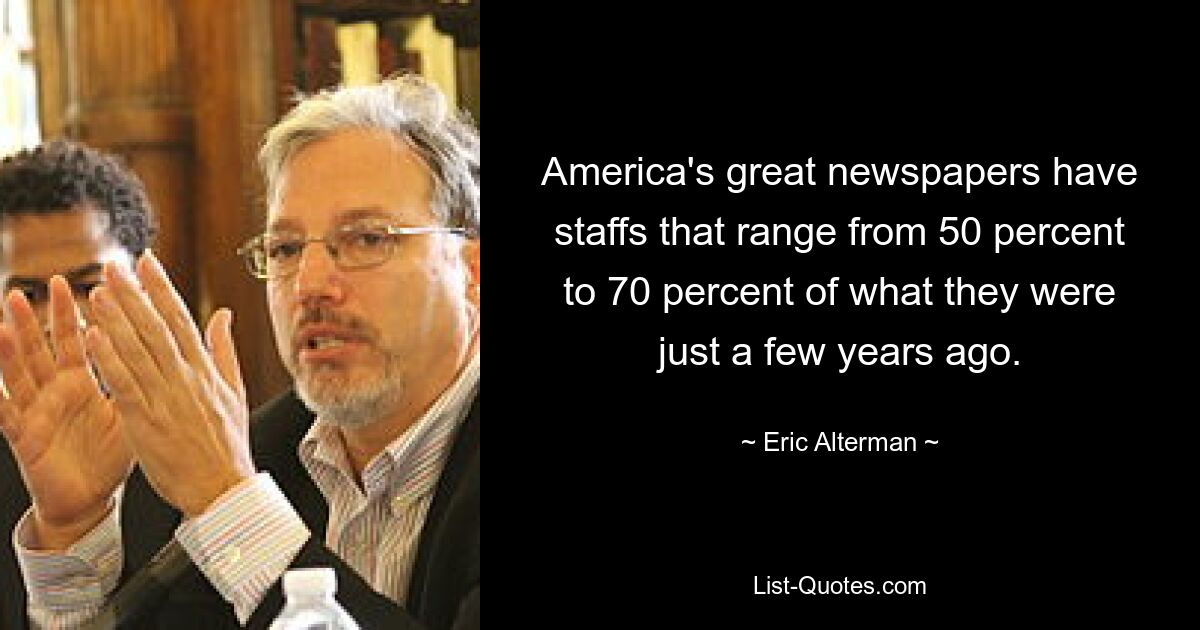 America's great newspapers have staffs that range from 50 percent to 70 percent of what they were just a few years ago.

~ Eric Alterman ~

List-Quotes.com